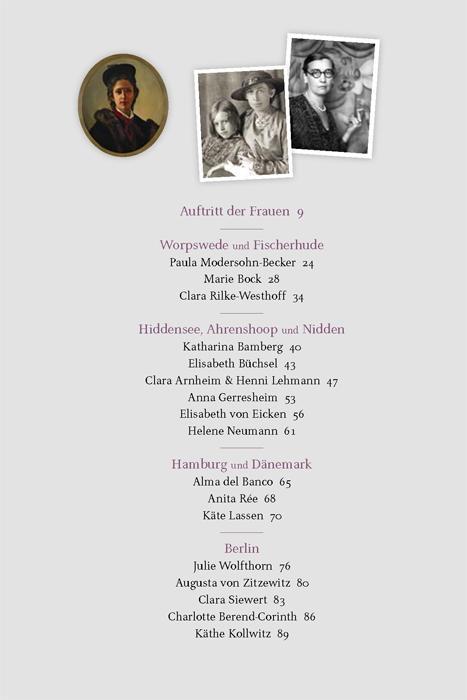 Auftritt der Frauen 9

Worpswede und Fischerhude
Paula Modersohn-Becker 24
Marie Bock 28
Clara Rilke-Westhoff 34

Hiddensee, Ahrenshoop und Nidden
Katharina Bamberg 40
Elisabeth Büchsel 43
Clara Arnheim & Henni Lehmann 47
Anna Gerresheim 53
Elisabeth von Eicken 56
Helene Neumann 61

Hamburg und Dänemark
Alma del Banco 65
Anita Rée 68
Käte Lassen 70

Berlin
Julie Wolfthorn 76
Augusta von Zitzewitz 80
Clara Siewert 83
Charlotte Berend-Corinth 86
Käthe Kollwitz 89